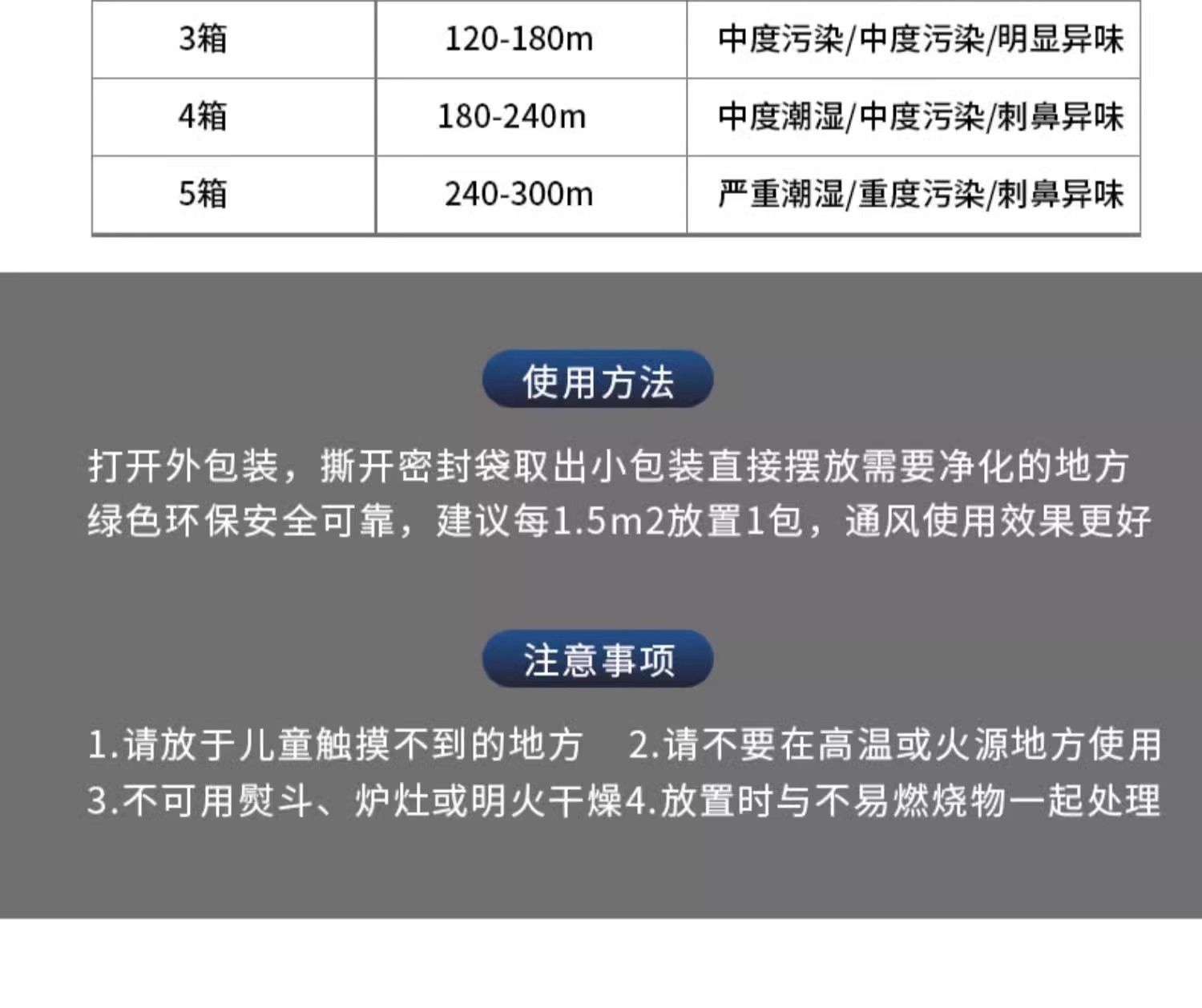 | 3箱 | 120-180m | 中度污染/中度污染/明显异味 |
|---|---|---|
| 4箱 | 180-240m | 中度潮湿/中度污染/刺鼻异味 |
| 5箱 | 240-300m | 严重潮湿/重度污染/刺鼻异味 |

使用方法

打开外包装，撕开密封袋取出小包装直接摆放需要净化的地方
绿色环保安全可靠，建议每1.5m2放置1包，通风使用效果更好

注意事项

1.请放于儿童触摸不到的地方 2.请不要在高温或火源地方使用
3.不可用熨斗、炉灶或明火干燥4.放置时与不易燃烧物一起处理